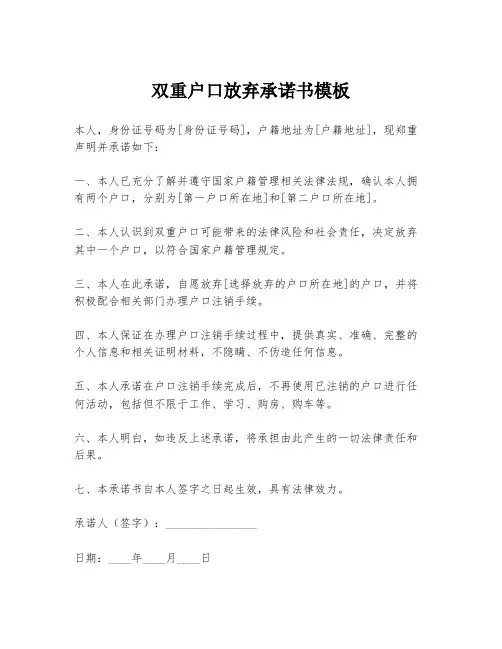 双重户口放弃承诺书模板

本人，身份证号码为[身份证号码]，户籍地址为[户籍地址]，现郑重声明并承诺如下：

一、本人已充分了解并遵守国家户籍管理相关法律法规，确认本人拥有两个户口，分别为[第一户口所在地]和[第二户口所在地]。

二、本人认识到双重户口可能带来的法律风险和社会责任，决定放弃其中一个户口，以符合国家户籍管理规定。

三、本人在此承诺，自愿放弃[选择放弃的户口所在地]的户口，并将积极配合相关部门办理户口注销手续。

四、本人保证在办理户口注销手续过程中，提供真实、准确、完整的个人信息和相关证明材料，不隐瞒、不伪造任何信息。

五、本人承诺在户口注销手续完成后，不再使用已注销的户口进行任何活动，包括但不限于工作、学习、购房、购车等。

六、本人明白，如违反上述承诺，将承担由此产生的一切法律责任和后果。

七、本承诺书自本人签字之日起生效，具有法律效力。

承诺人（签字）：________________

日期：____年____月____日